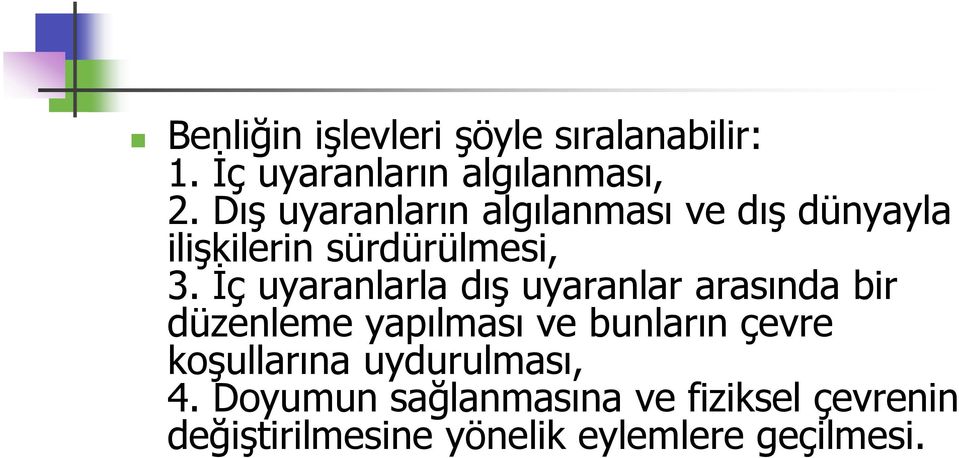 Benliğin işlevleri şöyle sıralanabilir:
1. İç uyaranların algılanması,
2. Dış uyaranların algılanması ve dış dünyayla ilişkilerin sürdürülmesi,
3. İç uyaranlarla dış uyaranlar arasında bir düzenleme yapılması ve bunların çevre koşullarına uydurulması,
4. Doyumun sağlanmasına ve fiziksel çevrenin değiştirilmesine yönelik eylemlere geçilmesi.